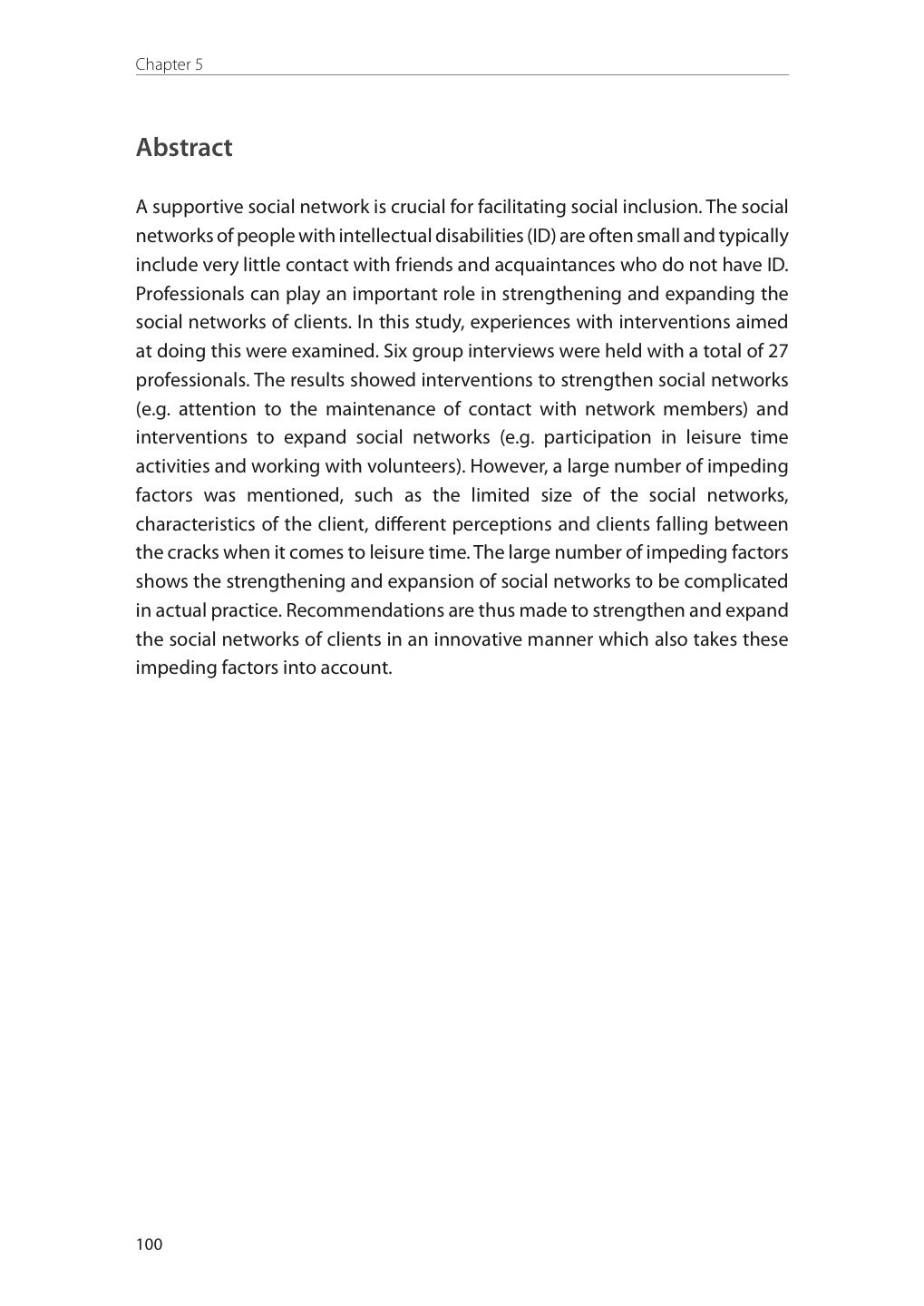 Chapter 5

Abstract

A supportive social network is crucial for facilitating social inclusion. The social networks of people with intellectual disabilities (ID) are often small and typically include very little contact with friends and acquaintances who do not have ID. Professionals can play an important role in strengthening and expanding the social networks of clients. In this study, experiences with interventions aimed at doing this were examined. Six group interviews were held with a total of 27 professionals. The results showed interventions to strengthen social networks (e.g. attention to the maintenance of contact with network members) and interventions to expand social networks (e.g. participation in leisure time activities and working with volunteers). However, a large number of impeding factors was mentioned, such as the limited size of the social networks, characteristics of the client, different perceptions and clients falling between the cracks when it comes to leisure time. The large number of impeding factors shows the strengthening and expansion of social networks to be complicated in actual practice. Recommendations are thus made to strengthen and expand the social networks of clients in an innovative manner which also takes these impeding factors into account.

100